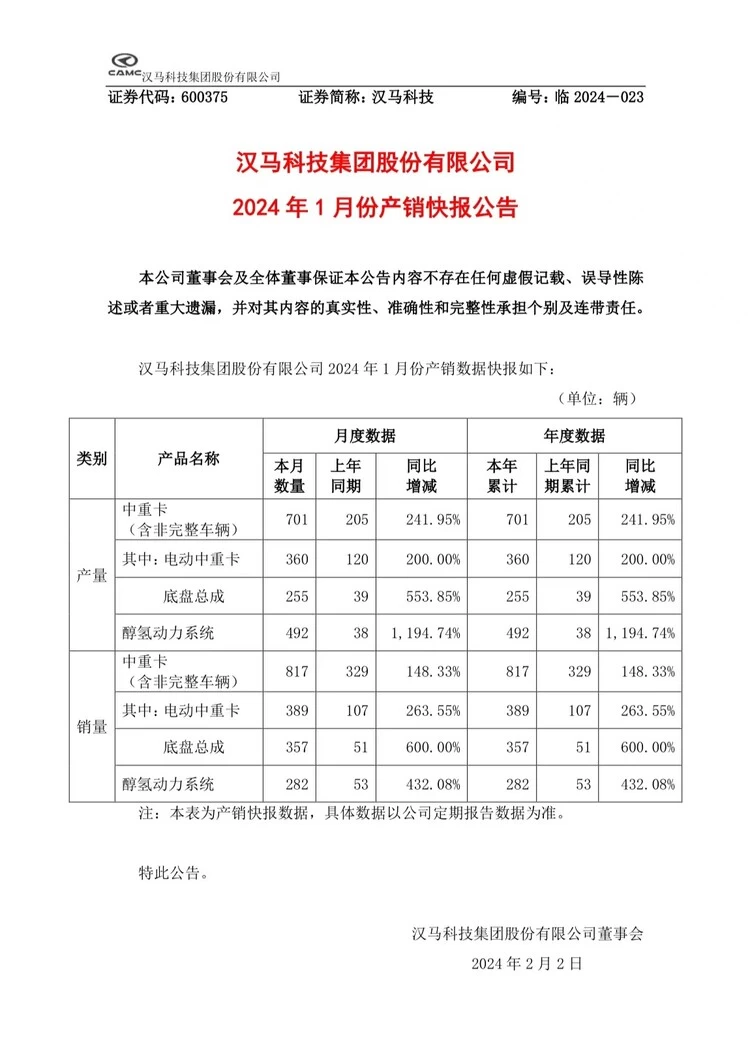 CAMC 汉马科技集团股份有限公司

证券代码：600375　　证券简称：汉马科技　　编号：临 2024－023

汉马科技集团股份有限公司
2024 年 1 月份产销快报公告

本公司董事会及全体董事保证本公告内容不存在任何虚假记载、误导性陈述或者重大遗漏，并对其内容的真实性、准确性和完整性承担个别及连带责任。

汉马科技集团股份有限公司 2024 年 1 月份产销数据快报如下：

（单位：辆）

| 类别 | 产品名称 | 月度数据 本月数量 | 月度数据 上年同期 | 月度数据 同比增减 | 年度数据 本年累计 | 年度数据 上年同期累计 | 年度数据 同比增减 |
|---|---|---|---|---|---|---|---|
| 产量 | 中重卡（含非完整车辆） | 701 | 205 | 241.95% | 701 | 205 | 241.95% |
| 产量 | 其中：电动中重卡 | 360 | 120 | 200.00% | 360 | 120 | 200.00% |
| 产量 | 底盘总成 | 255 | 39 | 553.85% | 255 | 39 | 553.85% |
| 产量 | 醇氢动力系统 | 492 | 38 | 1,194.74% | 492 | 38 | 1,194.74% |
| 销量 | 中重卡（含非完整车辆） | 817 | 329 | 148.33% | 817 | 329 | 148.33% |
| 销量 | 其中：电动中重卡 | 389 | 107 | 263.55% | 389 | 107 | 263.55% |
| 销量 | 底盘总成 | 357 | 51 | 600.00% | 357 | 51 | 600.00% |
| 销量 | 醇氢动力系统 | 282 | 53 | 432.08% | 282 | 53 | 432.08% |

注：本表为产销快报数据，具体数据以公司定期报告数据为准。

特此公告。

汉马科技集团股份有限公司董事会
2024 年 2 月 2 日